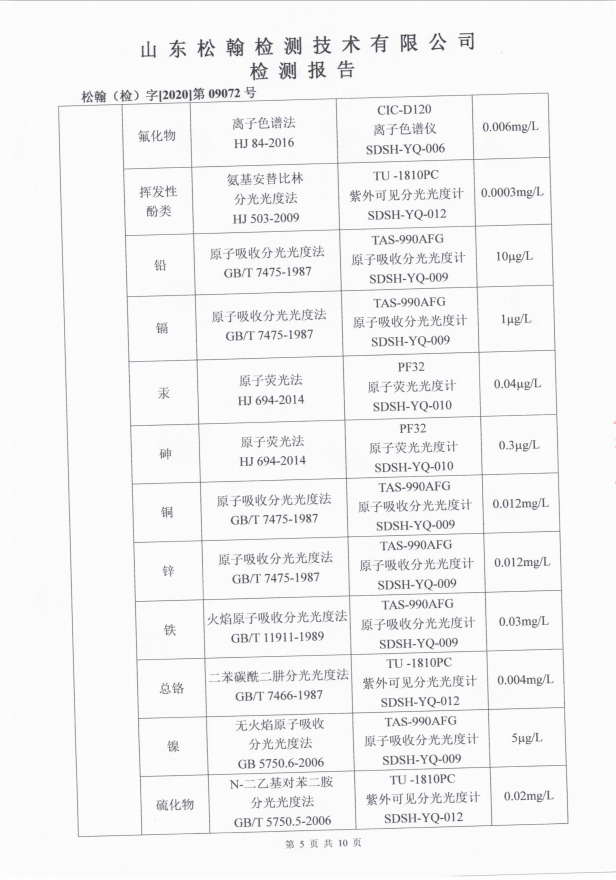 山东松翰检测技术有限公司
检测报告

松翰（检）字[2020]第 09072 号

|  |  |  |  |  |
|---|---|---|---|---|
|  | 氟化物 | 离子色谱法 HJ 84-2016 | CIC-D120 离子色谱仪 SDSH-YQ-006 | 0.006mg/L |
|  | 挥发性酚类 | 氨基安替比林分光光度法 HJ 503-2009 | TU -1810PC 紫外可见分光光度计 SDSH-YQ-012 | 0.0003mg/L |
|  | 铅 | 原子吸收分光光度法 GB/T 7475-1987 | TAS-990AFG 原子吸收分光光度计 SDSH-YQ-009 | 10μg/L |
|  | 镉 | 原子吸收分光光度法 GB/T 7475-1987 | TAS-990AFG 原子吸收分光光度计 SDSH-YQ-009 | 1μg/L |
|  | 汞 | 原子荧光法 HJ 694-2014 | PF32 原子荧光光度计 SDSH-YQ-010 | 0.04μg/L |
|  | 砷 | 原子荧光法 HJ 694-2014 | PF32 原子荧光光度计 SDSH-YQ-010 | 0.3μg/L |
|  | 铜 | 原子吸收分光光度法 GB/T 7475-1987 | TAS-990AFG 原子吸收分光光度计 SDSH-YQ-009 | 0.012mg/L |
|  | 锌 | 原子吸收分光光度法 GB/T 7475-1987 | TAS-990AFG 原子吸收分光光度计 SDSH-YQ-009 | 0.012mg/L |
|  | 铁 | 火焰原子吸收分光光度法 GB/T 11911-1989 | TAS-990AFG 原子吸收分光光度计 SDSH-YQ-009 | 0.03mg/L |
|  | 总铬 | 二苯碳酰二肼分光光度法 GB/T 7466-1987 | TU -1810PC 紫外可见分光光度计 SDSH-YQ-012 | 0.004mg/L |
|  | 镍 | 无火焰原子吸收分光光度法 GB 5750.6-2006 | TAS-990AFG 原子吸收分光光度计 SDSH-YQ-009 | 5μg/L |
|  | 硫化物 | N-二乙基对苯二胺分光光度法 GB/T 5750.5-2006 | TU -1810PC 紫外可见分光光度计 SDSH-YQ-012 | 0.02mg/L |

第 5 页 共 10 页